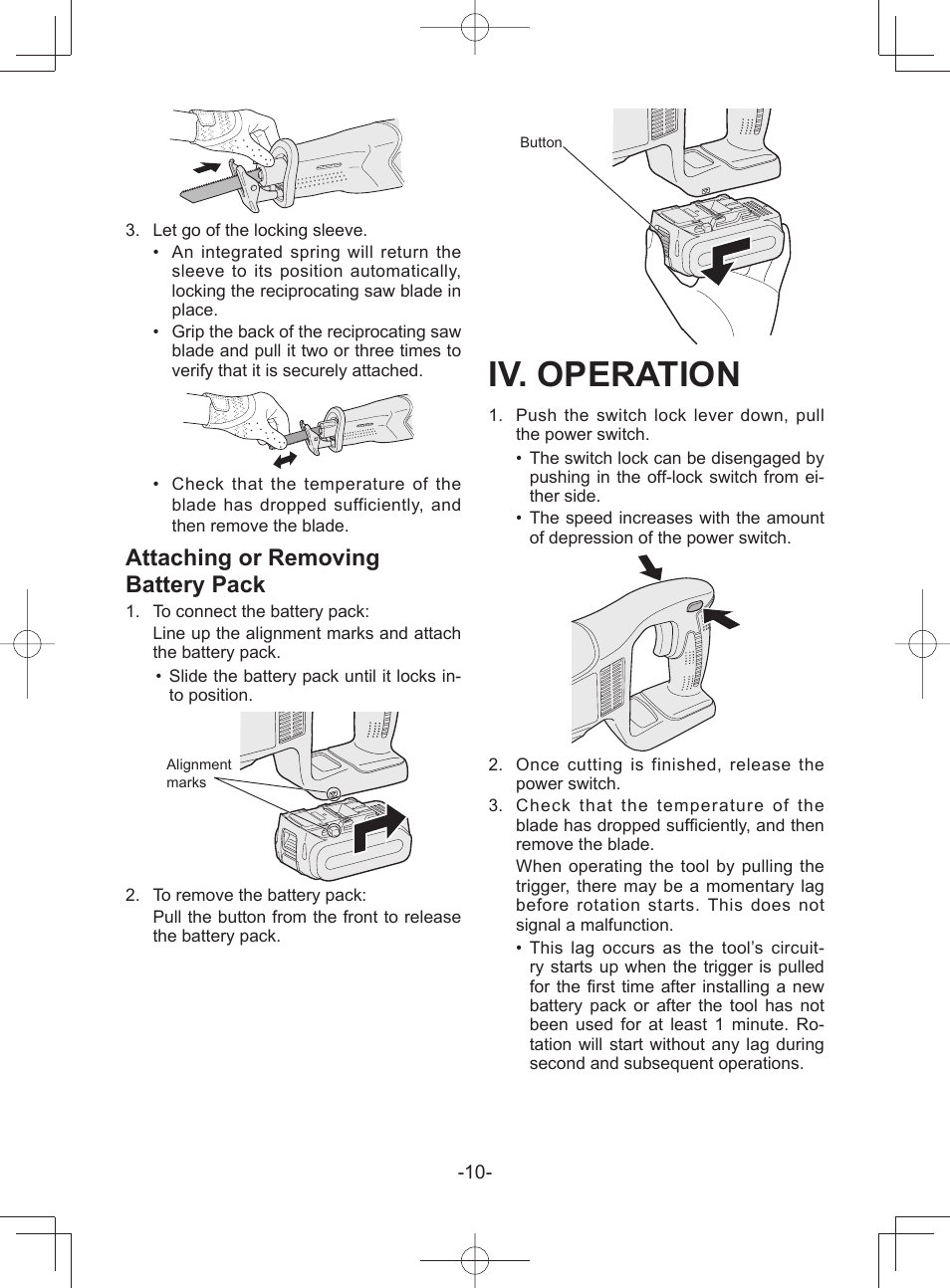 3. Let go of the locking sleeve.

• An integrated spring will return the sleeve to its position automatically, locking the reciprocating saw blade in place.

• Grip the back of the reciprocating saw blade and pull it two or three times to verify that it is securely attached.

• Check that the temperature of the blade has dropped sufficiently, and then remove the blade.

Attaching or Removing Battery Pack

1. To connect the battery pack:
Line up the alignment marks and attach the battery pack.

• Slide the battery pack until it locks into position.

Alignment marks

2. To remove the battery pack:
Pull the button from the front to release the battery pack.

Button

IV. OPERATION

1. Push the switch lock lever down, pull the power switch.

• The switch lock can be disengaged by pushing in the off-lock switch from either side.

• The speed increases with the amount of depression of the power switch.

2. Once cutting is finished, release the power switch.

3. Check that the temperature of the blade has dropped sufficiently, and then remove the blade.
When operating the tool by pulling the trigger, there may be a momentary lag before rotation starts. This does not signal a malfunction.

• This lag occurs as the tool's circuitry starts up when the trigger is pulled for the first time after installing a new battery pack or after the tool has not been used for at least 1 minute. Rotation will start without any lag during second and subsequent operations.

-10-